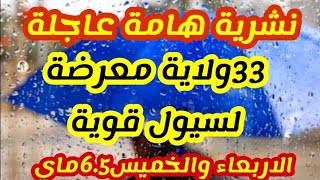 نشرية هامة عاجلة
33ولاية معرضة
لسيول قوية
الاربعاء والخميس6.5ماي